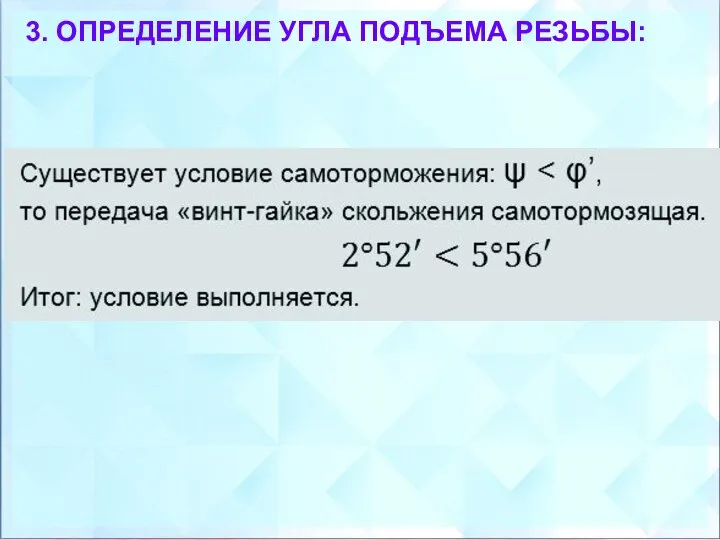 3. ОПРЕДЕЛЕНИЕ УГЛА ПОДЪЕМА РЕЗЬБЫ:

Существует условие самоторможения: $\psi < \varphi'$, то передача «винт-гайка» скольжения самотормозящая.

$2°52' < 5°56'$

Итог: условие выполняется.